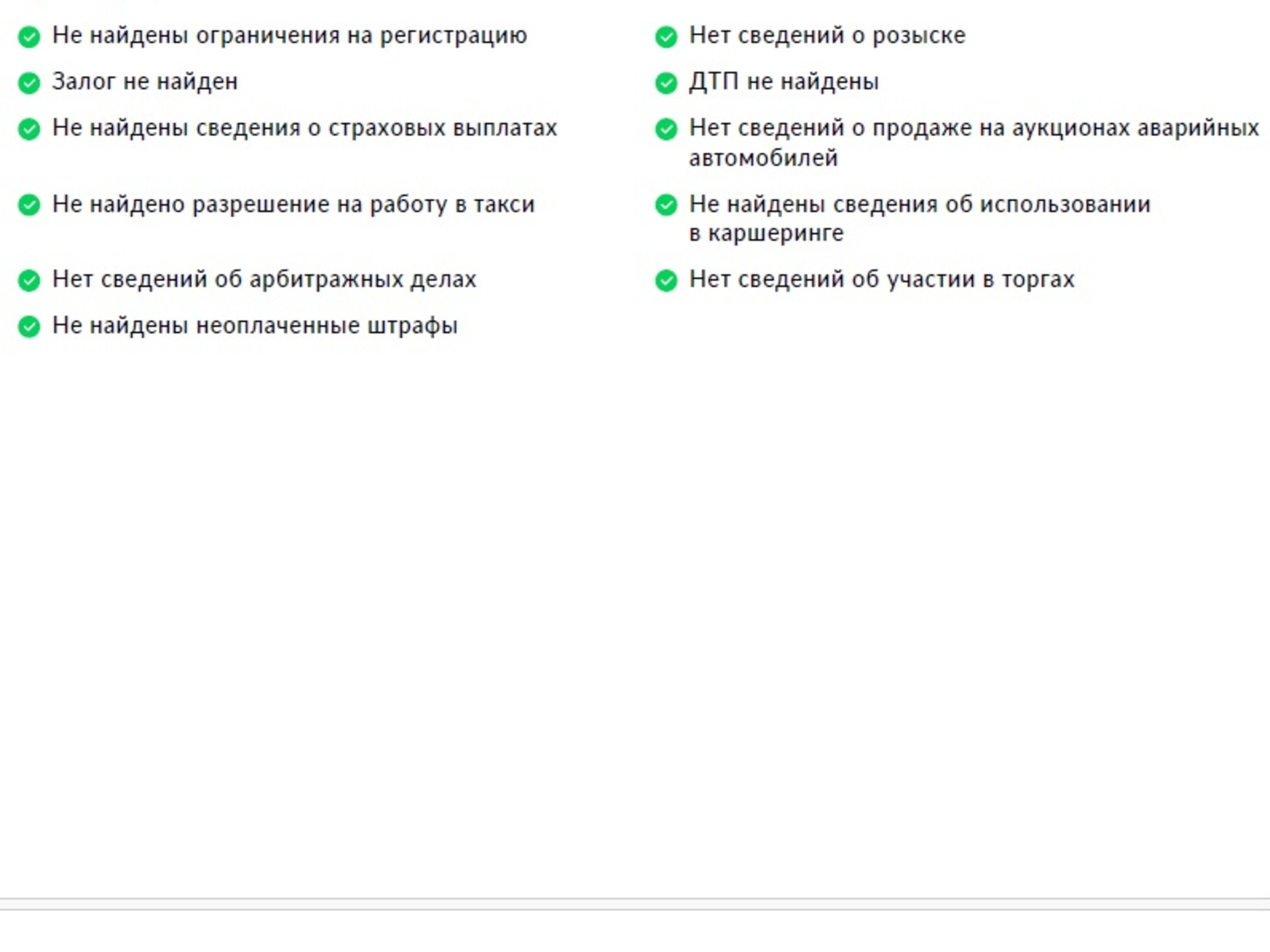 Не найдены ограничения на регистрацию

Залог не найден

Не найдены сведения о страховых выплатах

Не найдено разрешение на работу в такси

Нет сведений об арбитражных делах

Не найдены неоплаченные штрафы

Нет сведений о розыске

ДТП не найдены

Нет сведений о продаже на аукционах аварийных автомобилей

Не найдены сведения об использовании в каршеринге

Нет сведений об участии в торгах